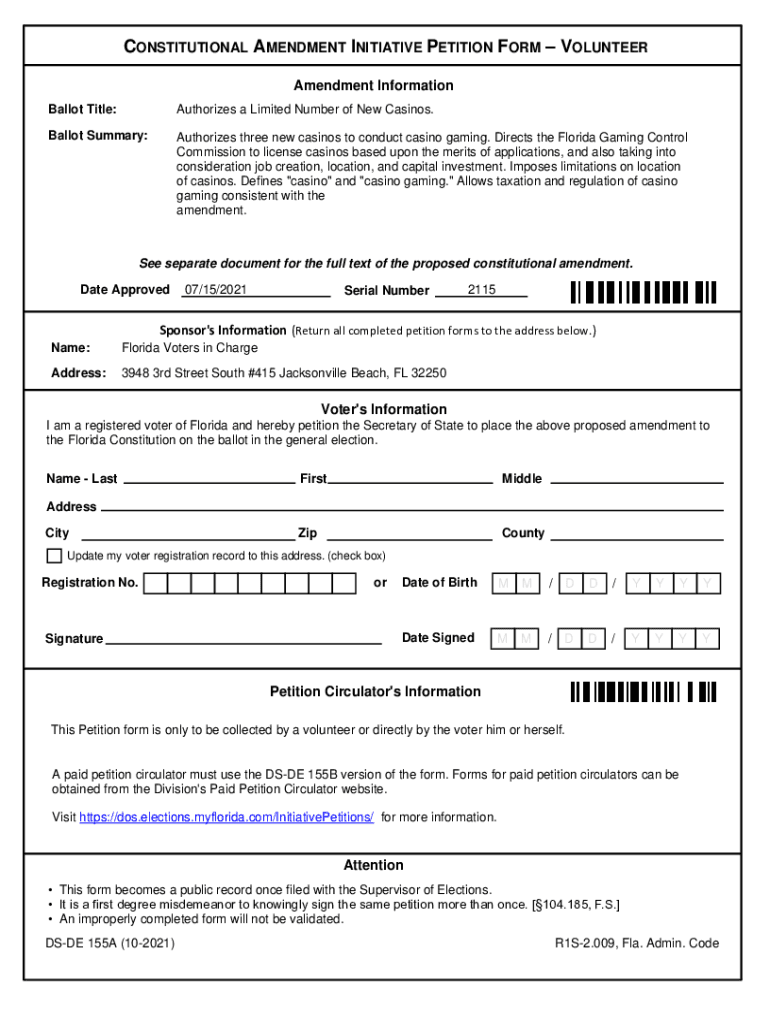 CONSTITUTIONAL AMENDMENT INITIATIVE PETITION FORM – VOLUNTEER

Amendment Information

Ballot Title: Authorizes a Limited Number of New Casinos.

Ballot Summary: Authorizes three new casinos to conduct casino gaming. Directs the Florida Gaming Control Commission to license casinos based upon the merits of applications, and also taking into consideration job creation, location, and capital investment. Imposes limitations on location of casinos. Defines "casino" and "casino gaming." Allows taxation and regulation of casino gaming consistent with the amendment.

See separate document for the full text of the proposed constitutional amendment.

Date Approved 07/15/2021 Serial Number 2115

Sponsor's Information (Return all completed petition forms to the address below.)

Name: Florida Voters in Charge

Address: 3948 3rd Street South #415 Jacksonville Beach, FL 32250

Voter's Information

I am a registered voter of Florida and hereby petition the Secretary of State to place the above proposed amendment to the Florida Constitution on the ballot in the general election.

Name - Last First Middle

Address

City Zip County

Update my voter registration record to this address. (check box)

Registration No. or Date of Birth M M / D D / Y Y Y Y

Signature Date Signed M M / D D / Y Y Y Y

Petition Circulator's Information

This Petition form is only to be collected by a volunteer or directly by the voter him or herself.

A paid petition circulator must use the DS-DE 155B version of the form. Forms for paid petition circulators can be obtained from the Division's Paid Petition Circulator website.

Visit https://dos.elections.myflorida.com/InitiativePetitions/ for more information.

Attention

• This form becomes a public record once filed with the Supervisor of Elections.
• It is a first degree misdemeanor to knowingly sign the same petition more than once. [§104.185, F.S.]
• An improperly completed form will not be validated.

DS-DE 155A (10-2021) R1S-2.009, Fla. Admin. Code